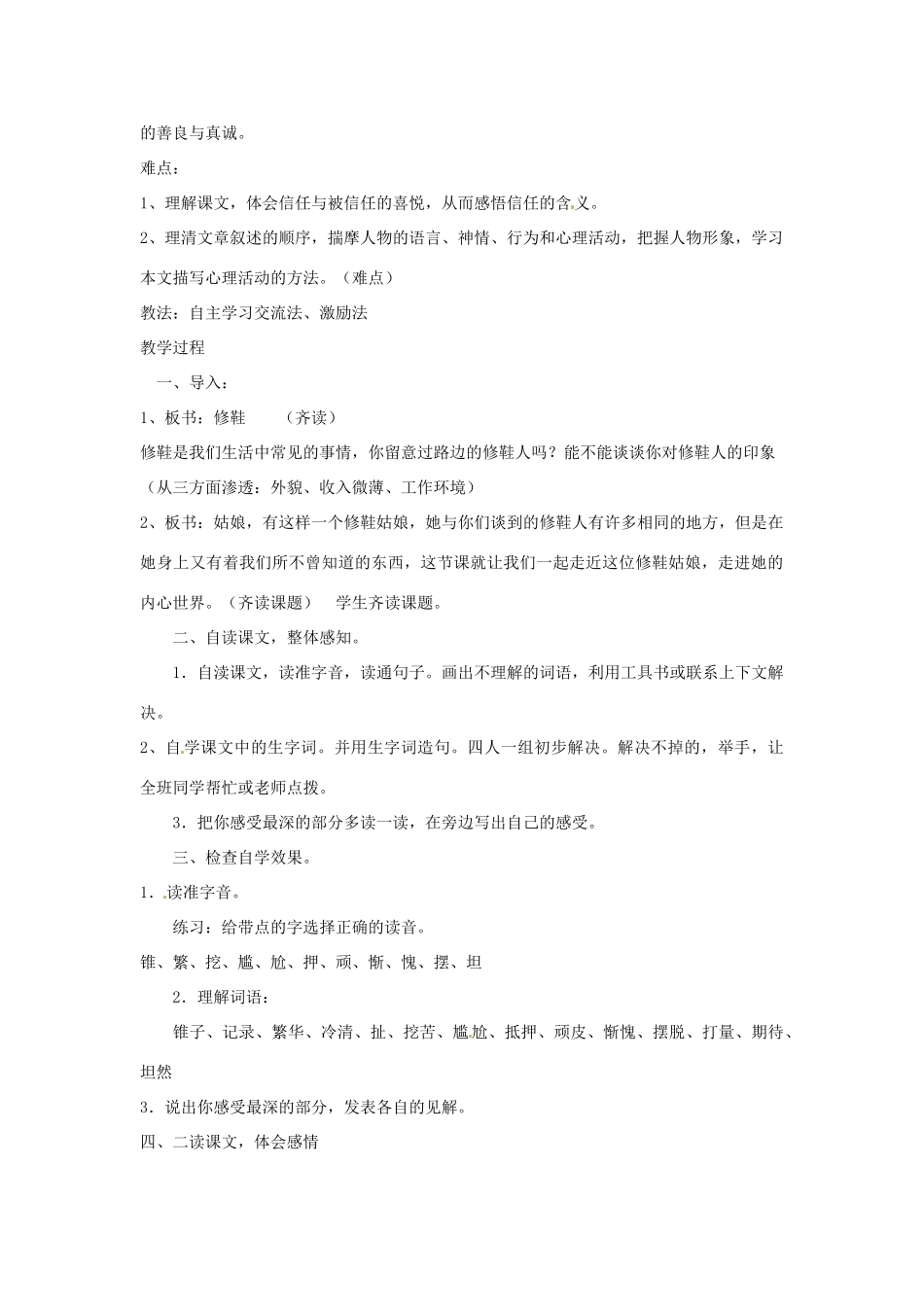 的善良与真诚。

难点：

1、理解课文，体会信任与被信任的喜悦，从而感悟信任的含义。

2、理清文章叙述的顺序，揣摩人物的语言、神情、行为和心理活动，把握人物形象，学习本文描写心理活动的方法。（难点）

教法：自主学习交流法、激励法

教学过程

一、导入：

1、板书：修鞋　（齐读）

修鞋是我们生活中常见的事情，你留意过路边的修鞋人吗？能不能谈谈你对修鞋人的印象（从三方面渗透：外貌、收入微薄、工作环境）

2、板书：姑娘，有这样一个修鞋姑娘，她与你们谈到的修鞋人有许多相同的地方，但是在她身上又有着我们所不曾知道的东西，这节课就让我们一起走近这位修鞋姑娘，走进她的内心世界。（齐读课题）　学生齐读课题。

二、自读课文，整体感知。

1．自读课文，读准字音，读通句子。画出不理解的词语，利用工具书或联系上下文解决。

2、自学课文中的生字词。并用生字词造句。四人一组初步解决。解决不掉的，举手，让全班同学帮忙或老师点拨。

3．把你感受最深的部分多读一读，在旁边写出自己的感受。

三、检查自学效果。

1．读准字音。

练习：给带点的字选择正确的读音。

锥、繁、挖、尴、尬、押、顽、惭、愧、摆、坦

2．理解词语：

锥子、记录、繁华、冷清、扯、挖苦、尴尬、抵押、顽皮、惭愧、摆脱、打量、期待、坦然

3．说出你感受最深的部分，发表各自的见解。

四、二读课文，体会感情